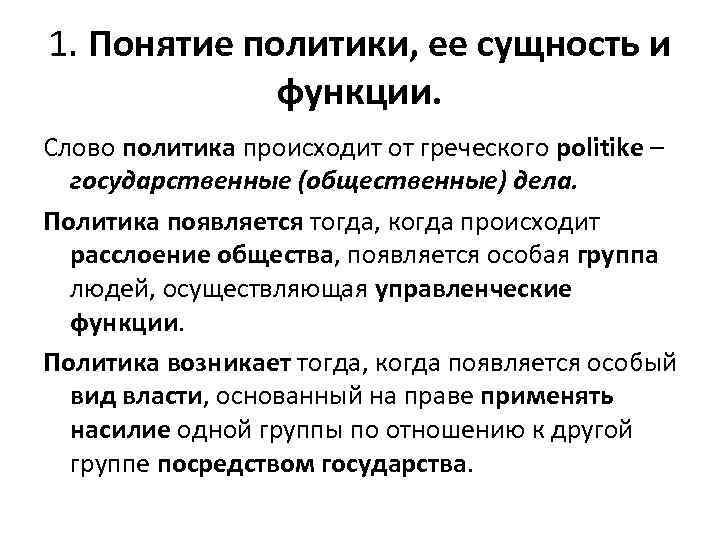 1. Понятие политики, ее сущность и функции.

Слово политика происходит от греческого politike – государственные (общественные) дела.

Политика появляется тогда, когда происходит расслоение общества, появляется особая группа людей, осуществляющая управленческие функции.

Политика возникает тогда, когда появляется особый вид власти, основанный на праве применять насилие одной группы по отношению к другой группе посредством государства.